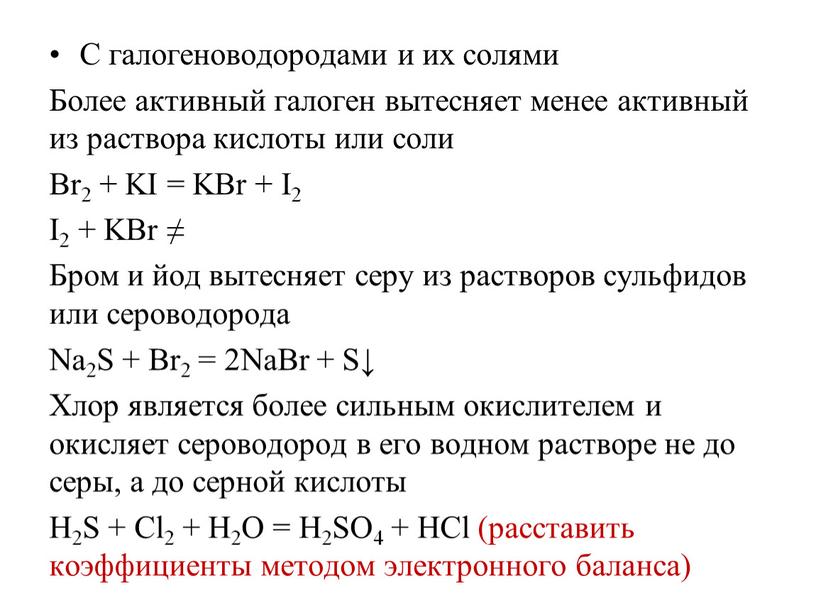 • С галогеноводородами и их солями

Более активный галоген вытесняет менее активный из раствора кислоты или соли

$Br_2 + KI = KBr + I_2$

$I_2 + KBr \neq$

Бром и йод вытесняет серу из растворов сульфидов или сероводорода

$Na_2S + Br_2 = 2NaBr + S\downarrow$

Хлор является более сильным окислителем и окисляет сероводород в его водном растворе не до серы, а до серной кислоты

$H_2S + Cl_2 + H_2O = H_2SO_4 + HCl$ (расставить коэффициенты методом электронного баланса)